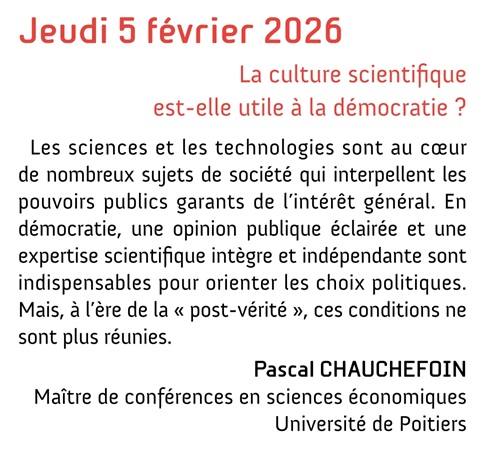 Jeudi 5 février 2026

La culture scientifique est-elle utile à la démocratie ?

Les sciences et les technologies sont au cœur de nombreux sujets de société qui interpellent les pouvoirs publics garants de l'intérêt général. En démocratie, une opinion publique éclairée et une expertise scientifique intègre et indépendante sont indispensables pour orienter les choix politiques. Mais, à l'ère de la « post-vérité », ces conditions ne sont plus réunies.

Pascal CHAUCHEFOIN
Maître de conférences en sciences économiques
Université de Poitiers